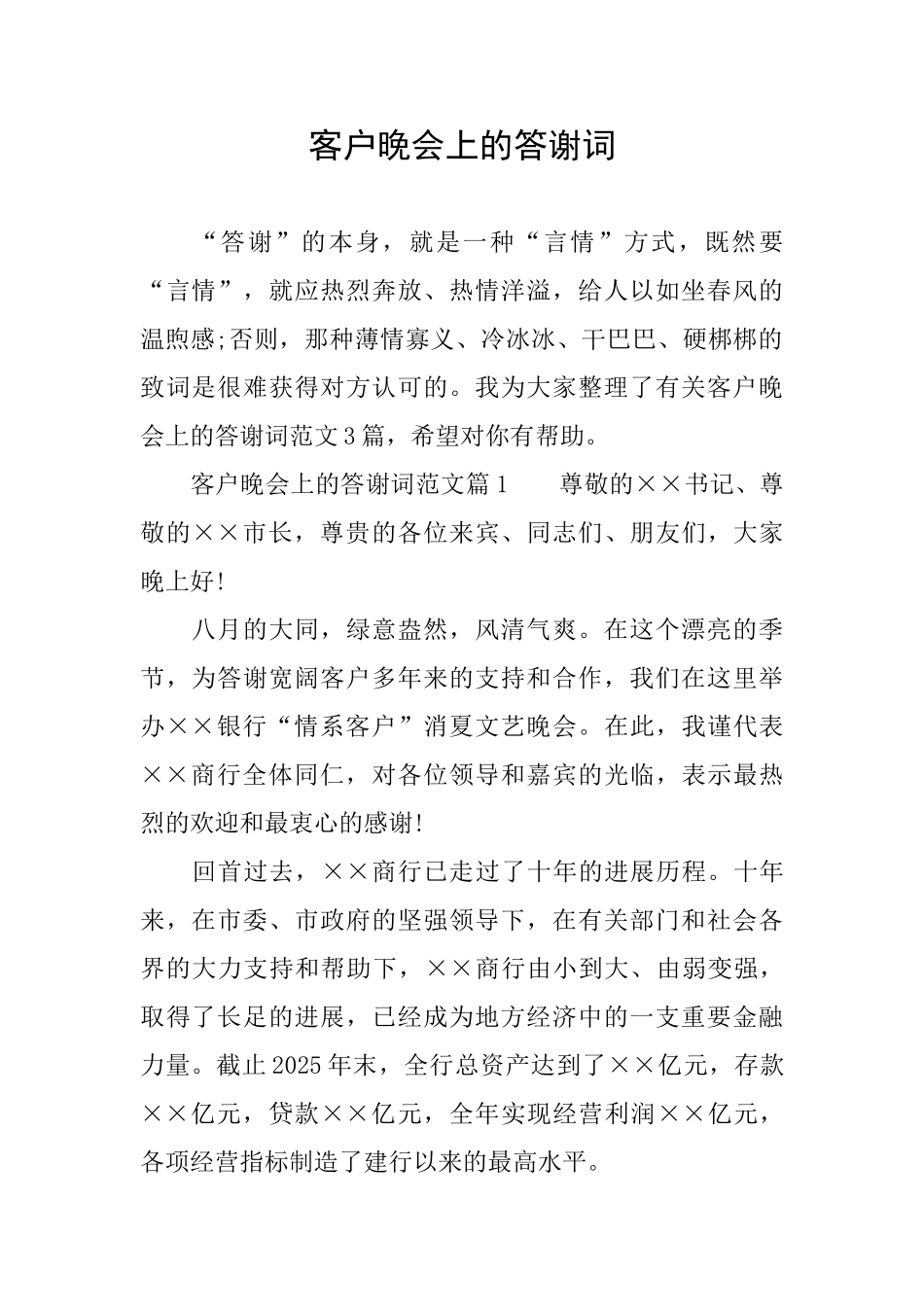 客户晚会上的答谢词

“答谢”的本身，就是一种“言情”方式，既然要“言情”，就应热烈奔放、热情洋溢，给人以如坐春风的温煦感;否则，那种薄情寡义、冷冰冰、干巴巴、硬梆梆的致词是很难获得对方认可的。我为大家整理了有关客户晚会上的答谢词范文3篇，希望对你有帮助。

客户晚会上的答谢词范文篇1　　尊敬的××书记、尊敬的××市长，尊贵的各位来宾、同志们、朋友们，大家晚上好!

八月的大同，绿意盎然，风清气爽。在这个漂亮的季节，为答谢宽阔客户多年来的支持和合作，我们在这里举办××银行“情系客户”消夏文艺晚会。在此，我谨代表××商行全体同仁，对各位领导和嘉宾的光临，表示最热烈的欢迎和最衷心的感谢!

回首过去，××商行已走过了十年的进展历程。十年来，在市委、市政府的坚强领导下，在有关部门和社会各界的大力支持和帮助下，××商行由小到大、由弱变强，取得了长足的进展，已经成为地方经济中的一支重要金融力量。截止2025年末，全行总资产达到了××亿元，存款××亿元，贷款××亿元，全年实现经营利润××亿元，各项经营指标制造了建行以来的最高水平。